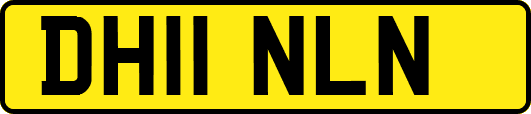 DH11 NLN